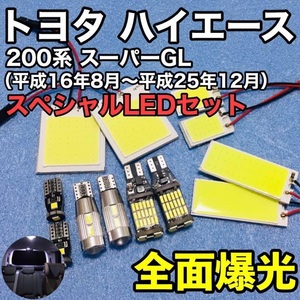 トヨタ ハイエース
200系 スーパーGL
(平成16年8月～平成25年12月)
スペシャルLEDセット

全面爆光